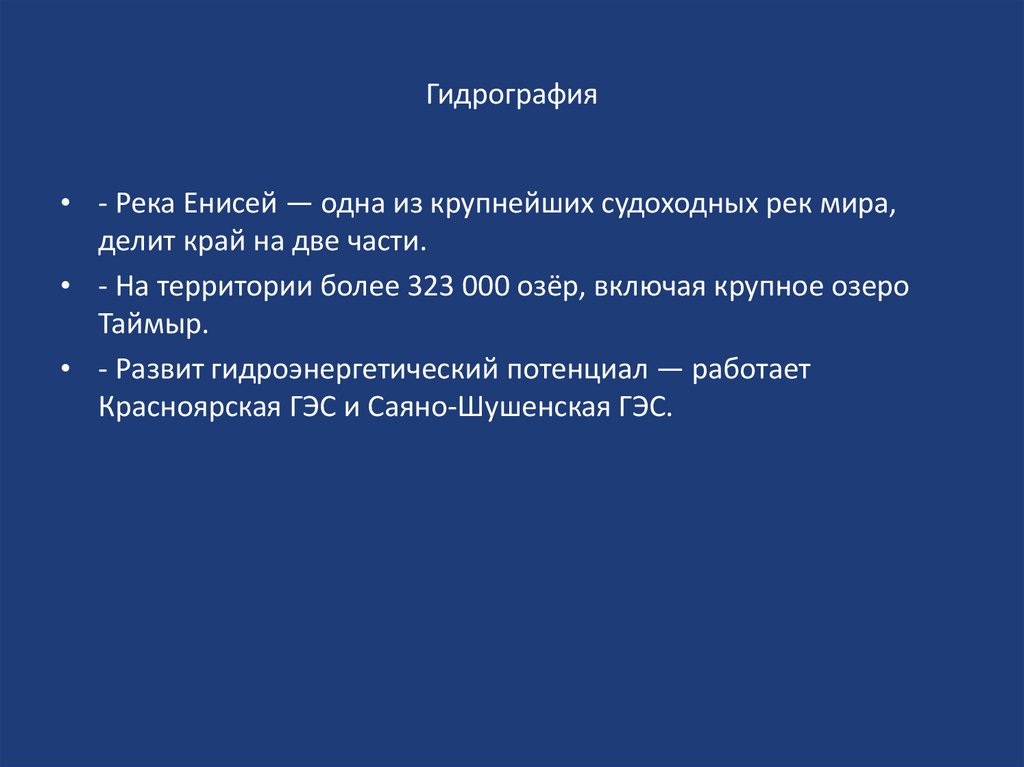 Гидрография

• - Река Енисей — одна из крупнейших судоходных рек мира, делит край на две части.
• - На территории более 323 000 озёр, включая крупное озеро Таймыр.
• - Развит гидроэнергетический потенциал — работает Красноярская ГЭС и Саяно-Шушенская ГЭС.